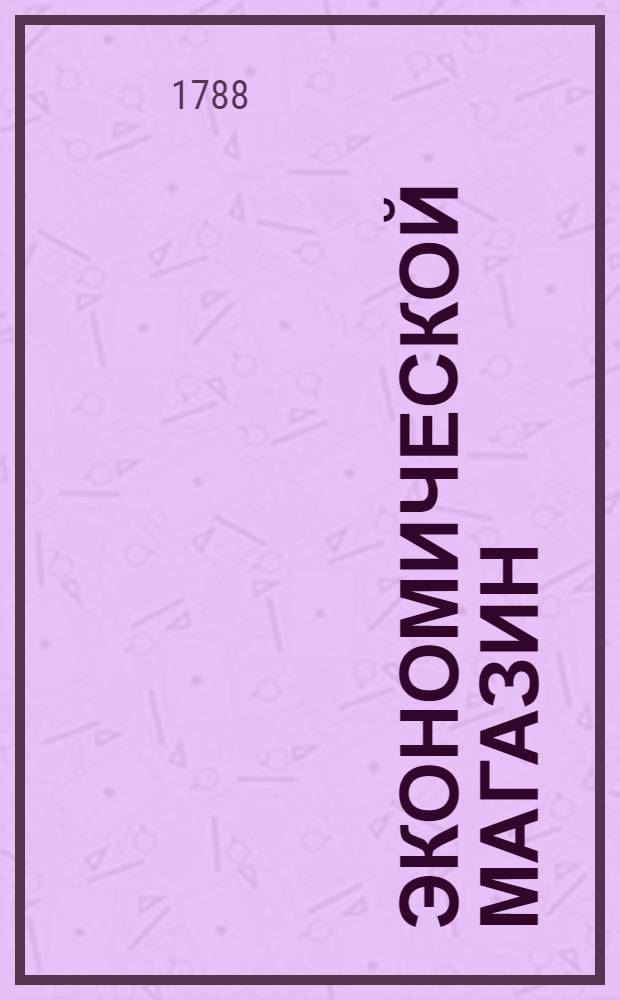 1788

ЭКОНОМИЧЕСКОЙ МАГАЗИН